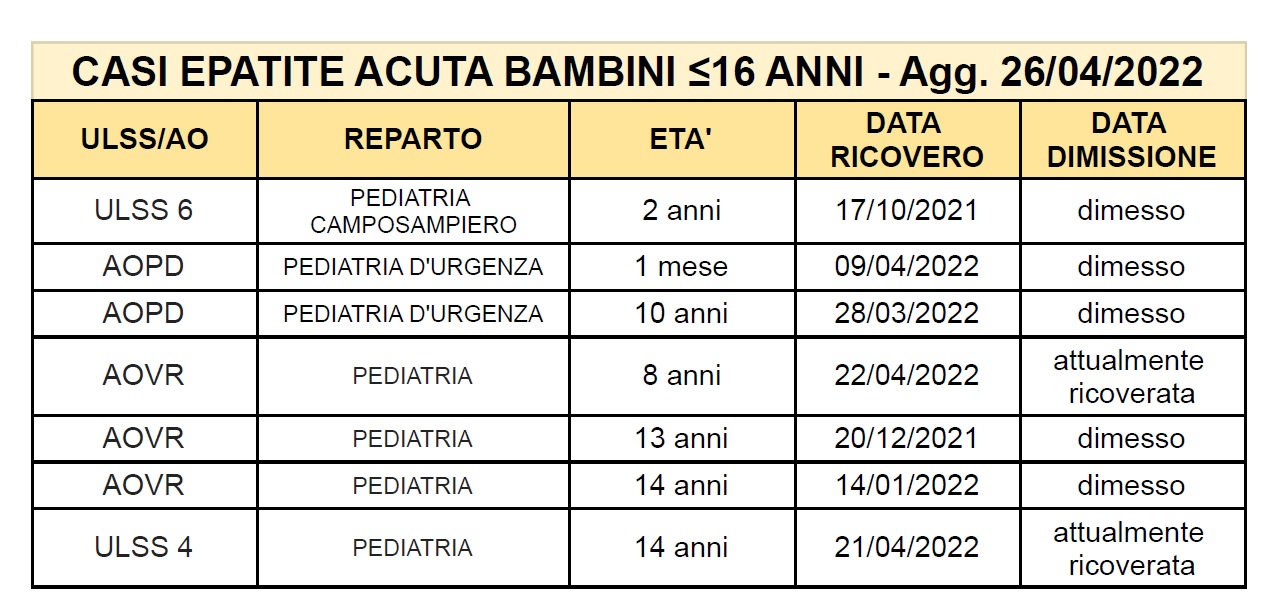 CASI EPATITE ACUTA BAMBINI ≤16 ANNI - Agg. 26/04/2022

| ULSS/AO | REPARTO | ETA' | DATA RICOVERO | DATA DIMISSIONE |
|---|---|---|---|---|
| ULSS 6 | PEDIATRIA CAMPOSAMPIERO | 2 anni | 17/10/2021 | dimesso |
| AOPD | PEDIATRIA D'URGENZA | 1 mese | 09/04/2022 | dimesso |
| AOPD | PEDIATRIA D'URGENZA | 10 anni | 28/03/2022 | dimesso |
| AOVR | PEDIATRIA | 8 anni | 22/04/2022 | attualmente ricoverata |
| AOVR | PEDIATRIA | 13 anni | 20/12/2021 | dimesso |
| AOVR | PEDIATRIA | 14 anni | 14/01/2022 | dimesso |
| ULSS 4 | PEDIATRIA | 14 anni | 21/04/2022 | attualmente ricoverata |